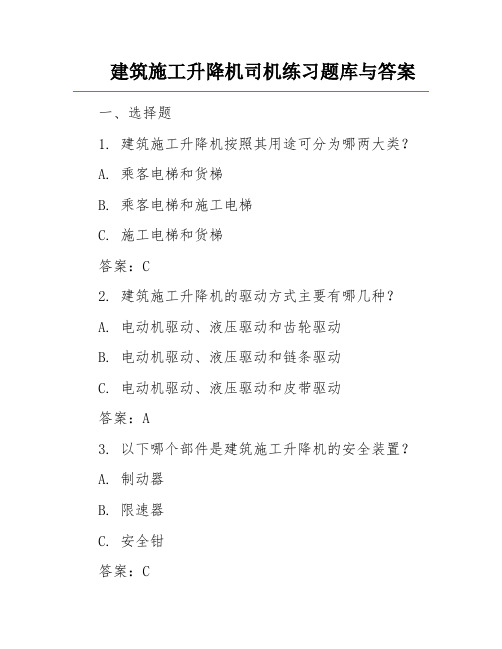 建筑施工升降机司机练习题库与答案

一、选择题

1. 建筑施工升降机按照其用途可分为哪两大类?

A. 乘客电梯和货梯

B. 乘客电梯和施工电梯

C. 施工电梯和货梯

答案:C

2. 建筑施工升降机的驱动方式主要有哪几种?

A. 电动机驱动、液压驱动和齿轮驱动

B. 电动机驱动、液压驱动和链条驱动

C. 电动机驱动、液压驱动和皮带驱动

答案:A

3. 以下哪个部件是建筑施工升降机的安全装置?

A. 制动器

B. 限速器

C. 安全钳

答案:C